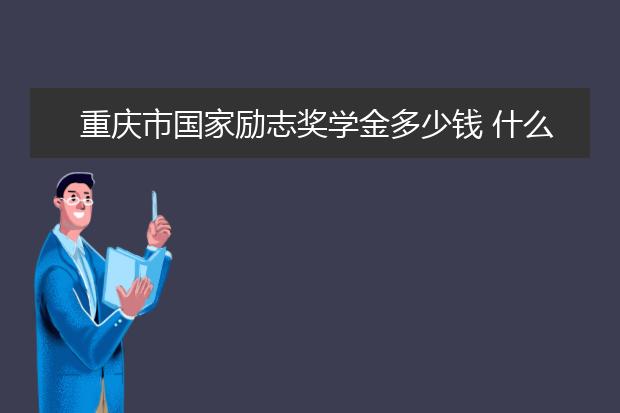 重庆市国家励志奖学金多少钱 什么